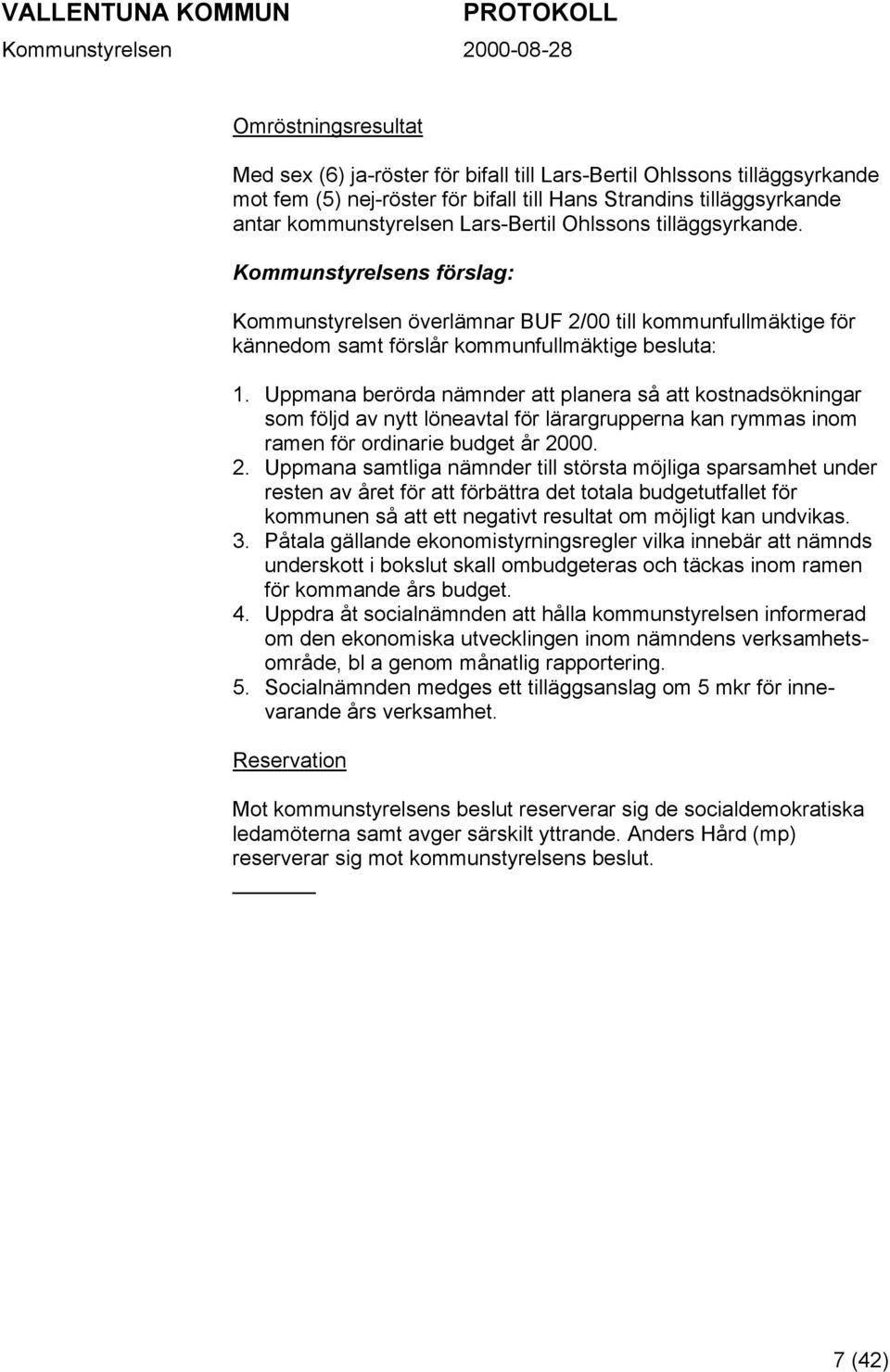 VALLENTUNA KOMMUN PROTOKOLL
Kommunstyrelsen 2000-08-28

Omröstningsresultat

Med sex (6) ja-röster för bifall till Lars-Bertil Ohlssons tilläggsyrkande mot fem (5) nej-röster för bifall till Hans Strandins tilläggsyrkande antar kommunstyrelsen Lars-Bertil Ohlssons tilläggsyrkande.

Kommunstyrelsens förslag:

Kommunstyrelsen överlämnar BUF 2/00 till kommunfullmäktige för kännedom samt förslår kommunfullmäktige besluta:

1. Uppmana berörda nämnder att planera så att kostnadsökningar som följd av nytt löneavtal för lärargrupperna kan rymmas inom ramen för ordinarie budget år 2000.
2. Uppmana samtliga nämnder till största möjliga sparsamhet under resten av året för att förbättra det totala budgetutfallet för kommunen så att ett negativt resultat om möjligt kan undvikas.
3. Påtala gällande ekonomistyrningsregler vilka innebär att nämnds underskott i bokslut skall ombudgeteras och täckas inom ramen för kommande års budget.
4. Uppdra åt socialnämnden att hålla kommunstyrelsen informerad om den ekonomiska utvecklingen inom nämndens verksamhetsområde, bl a genom månatlig rapportering.
5. Socialnämnden medges ett tilläggsanslag om 5 mkr för innevarande års verksamhet.

Reservation

Mot kommunstyrelsens beslut reserverar sig de socialdemokratiska ledamöterna samt avger särskilt yttrande. Anders Hård (mp) reserverar sig mot kommunstyrelsens beslut.

7 (42)